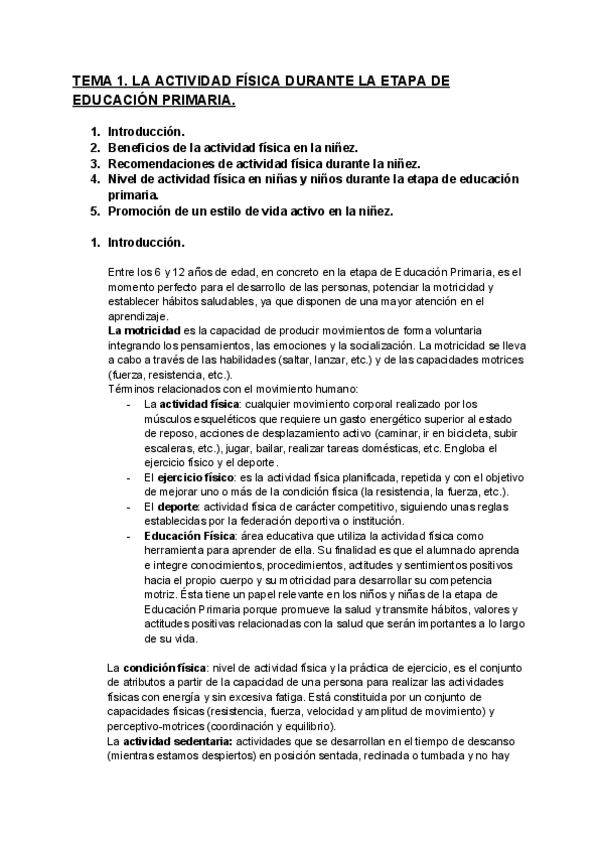 TEMA 1. LA ACTIVIDAD FÍSICA DURANTE LA ETAPA DE EDUCACIÓN PRIMARIA.

1. Introducción.
2. Beneficios de la actividad física en la niñez.
3. Recomendaciones de actividad física durante la niñez.
4. Nivel de actividad física en niñas y niños durante la etapa de educación primaria.
5. Promoción de un estilo de vida activo en la niñez.

1. Introducción.

Entre los 6 y 12 años de edad, en concreto en la etapa de Educación Primaria, es el momento perfecto para el desarrollo de las personas, potenciar la motricidad y establecer hábitos saludables, ya que disponen de una mayor atención en el aprendizaje.
La motricidad es la capacidad de producir movimientos de forma voluntaria integrando los pensamientos, las emociones y la socialización. La motricidad se lleva a cabo a través de las habilidades (saltar, lanzar, etc.) y de las capacidades motrices (fuerza, resistencia, etc.).
Términos relacionados con el movimiento humano:
- La actividad física: cualquier movimiento corporal realizado por los músculos esqueléticos que requiere un gasto energético superior al estado de reposo, acciones de desplazamiento activo (caminar, ir en bicicleta, subir escaleras, etc.), jugar, bailar, realizar tareas domésticas, etc. Engloba el ejercicio físico y el deporte.
- El ejercicio físico: es la actividad física planificada, repetida y con el objetivo de mejorar uno o más de la condición física (la resistencia, la fuerza, etc.).
- El deporte: actividad física de carácter competitivo, siguiendo unas reglas establecidas por la federación deportiva o institución.
- Educación Física: área educativa que utiliza la actividad física como herramienta para aprender de ella. Su finalidad es que el alumnado aprenda e integre conocimientos, procedimientos, actitudes y sentimientos positivos hacia el propio cuerpo y su motricidad para desarrollar su competencia motriz. Ésta tiene un papel relevante en los niños y niñas de la etapa de Educación Primaria porque promueve la salud y transmite hábitos, valores y actitudes positivas relacionadas con la salud que serán importantes a lo largo de su vida.

La condición física: nivel de actividad física y la práctica de ejercicio, es el conjunto de atributos a partir de la capacidad de una persona para realizar las actividades físicas con energía y sin excesiva fatiga. Está constituida por un conjunto de capacidades físicas (resistencia, fuerza, velocidad y amplitud de movimiento) y perceptivo-motrices (coordinación y equilibrio).
La actividad sedentaria: actividades que se desarrollan en el tiempo de descanso (mientras estamos despiertos) en posición sentada, reclinada o tumbada y no hay